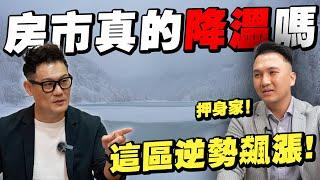 房市真的降溫嗎

押身家!

這區逆勢飆漲!